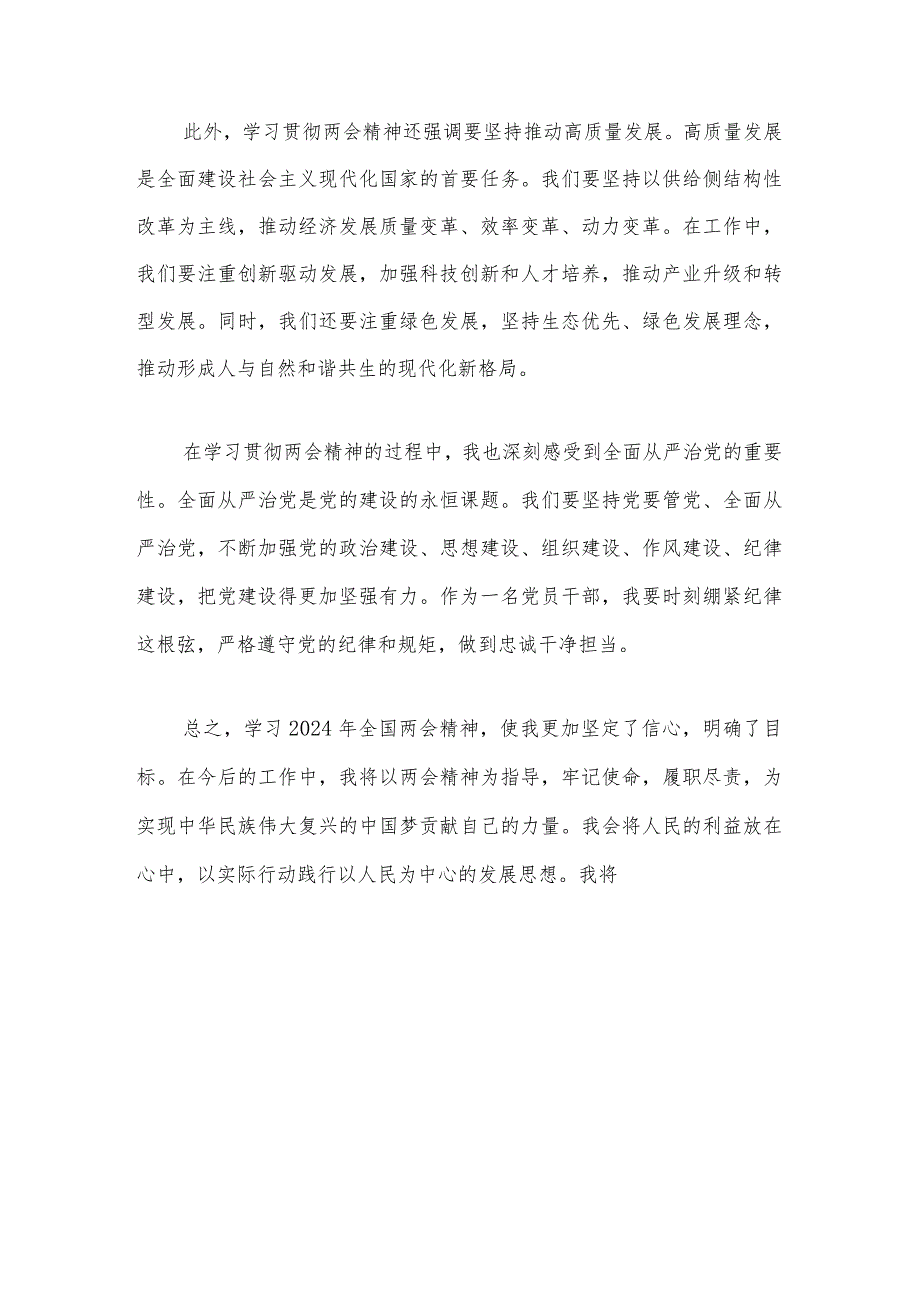 此外，学习贯彻两会精神还强调要坚持推动高质量发展。高质量发展是全面建设社会主义现代化国家的首要任务。我们要坚持以供给侧结构性改革为主线，推动经济发展质量变革、效率变革、动力变革。在工作中，我们要注重创新驱动发展，加强科技创新和人才培养，推动产业升级和转型发展。同时，我们还要注重绿色发展，坚持生态优先、绿色发展理念，推动形成人与自然和谐共生的现代化新格局。

在学习贯彻两会精神的过程中，我也深刻感受到全面从严治党的重要性。全面从严治党是党的建设的永恒课题。我们要坚持党要管党、全面从严治党，不断加强党的政治建设、思想建设、组织建设、作风建设、纪律建设，把党建设得更加坚强有力。作为一名党员干部，我要时刻绷紧纪律这根弦，严格遵守党的纪律和规矩，做到忠诚干净担当。

总之，学习2024年全国两会精神，使我更加坚定了信心，明确了目标。在今后的工作中，我将以两会精神为指导，牢记使命，履职尽责，为实现中华民族伟大复兴的中国梦贡献自己的力量。我会将人民的利益放在心中，以实际行动践行以人民为中心的发展思想。我将